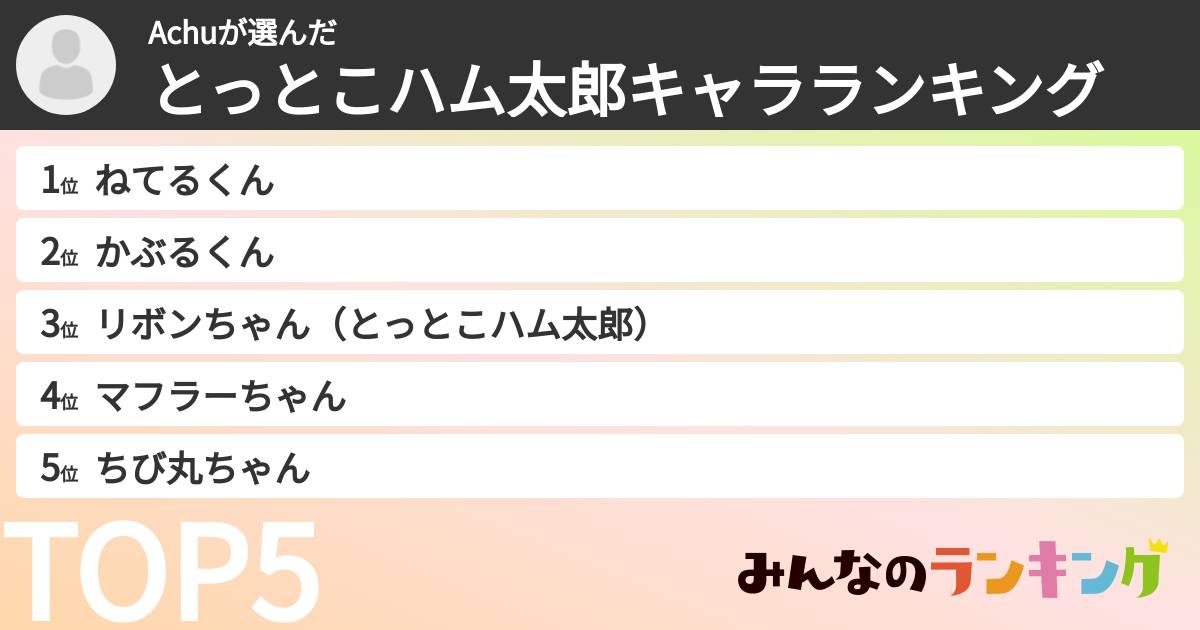 Achuが選んだ
とっとこハム太郎キャラランキング

1位 ねてるくん
2位 かぶるくん
3位 リボンちゃん（とっとこハム太郎）
4位 マフラーちゃん
5位 ちび丸ちゃん

TOP5

みんなのランキング